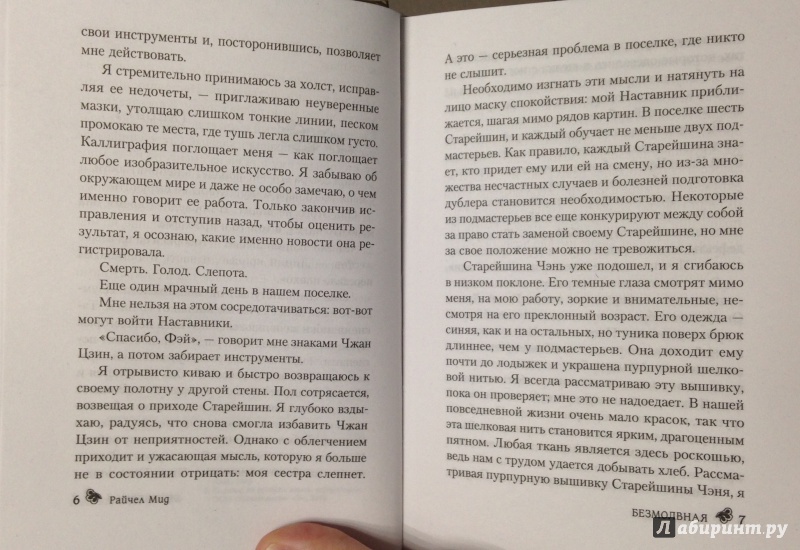 свои инструменты и, посторонившись, позволяет мне действовать.

Я стремительно принимаюсь за холст, исправляя ее недочеты, — приглаживаю неуверенные мазки, утолщаю слишком тонкие линии, песком промокаю те места, где тушь легла слишком густо. Каллиграфия поглощает меня — как поглощает любое изобразительное искусство. Я забываю об окружающем мире и даже не особо замечаю, о чем именно говорит ее работа. Только закончив исправления и отступив назад, чтобы оценить результат, я осознаю, какие именно новости она регистрировала.

Смерть. Голод. Слепота.

Еще один мрачный день в нашем поселке.

Мне нельзя на этом сосредотачиваться: вот-вот могут войти Наставники.

«Спасибо, Фэй», — говорит мне знаками Чжан Цзин, а потом забирает инструменты.

Я отрывисто киваю и быстро возвращаюсь к своему полотну у другой стены. Пол сотрясается, возвещая о приходе Старейшин. Я глубоко вздыхаю, радуясь, что снова смогла избавить Чжан Цзин от неприятностей. Однако с облегчением приходит и ужасающая мысль, которую я больше не в состоянии отрицать: моя сестра слепнет.

6 Райчел Мид

А это — серьезная проблема в поселке, где никто не слышит.

Необходимо изгнать эти мысли и натянуть на лицо маску спокойствия: мой Наставник приближается, шагая мимо рядов картин. В поселке шесть Старейшин, и каждый обучает не меньше двух подмастерьев. Как правило, каждый Старейшина знает, кто придет ему или ей на смену, но из-за множества несчастных случаев и болезней подготовка дублера становится необходимостью. Некоторые из подмастерьев все еще конкурируют между собой за право стать заменой своему Старейшине, но мне за свое положение можно не тревожиться.

Старейшина Чэнь уже подошел, и я сгибаюсь в низком поклоне. Его темные глаза смотрят мимо меня, на мою работу, зоркие и внимательные, несмотря на его преклонный возраст. Его одежда — синяя, как и на остальных, но туника поверх брюк длиннее, чем у подмастерьев. Она доходит ему почти до лодыжек и украшена пурпурной шелковой нитью. Я всегда рассматриваю эту вышивку, пока он проверяет; мне это не надоедает. В нашей повседневной жизни очень мало красок, так что эта шелковая нить становится ярким, драгоценным пятном. Любая ткань является здесь роскошью, ведь нам с трудом удается добывать хлеб. Рассматривая пурпурную вышивку Старейшины Чэня, я

БЕЗМОЛВНАЯ 7

Лабиринт.ру